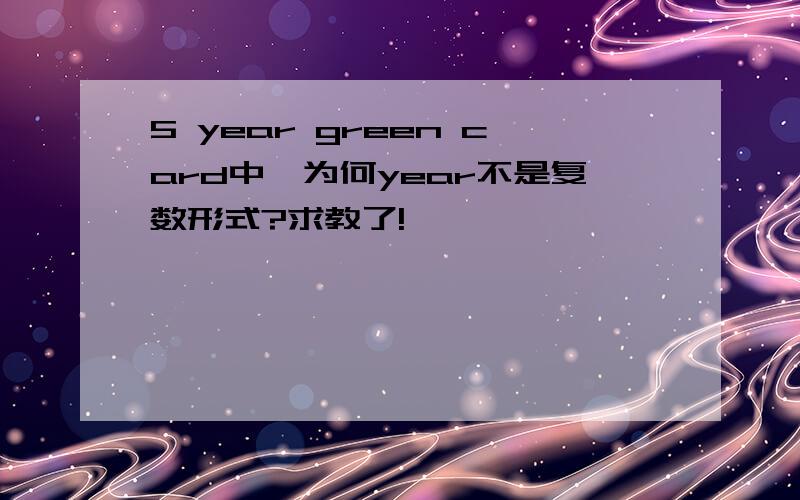 5 year green card中,为何year不是复数形式?求教了!